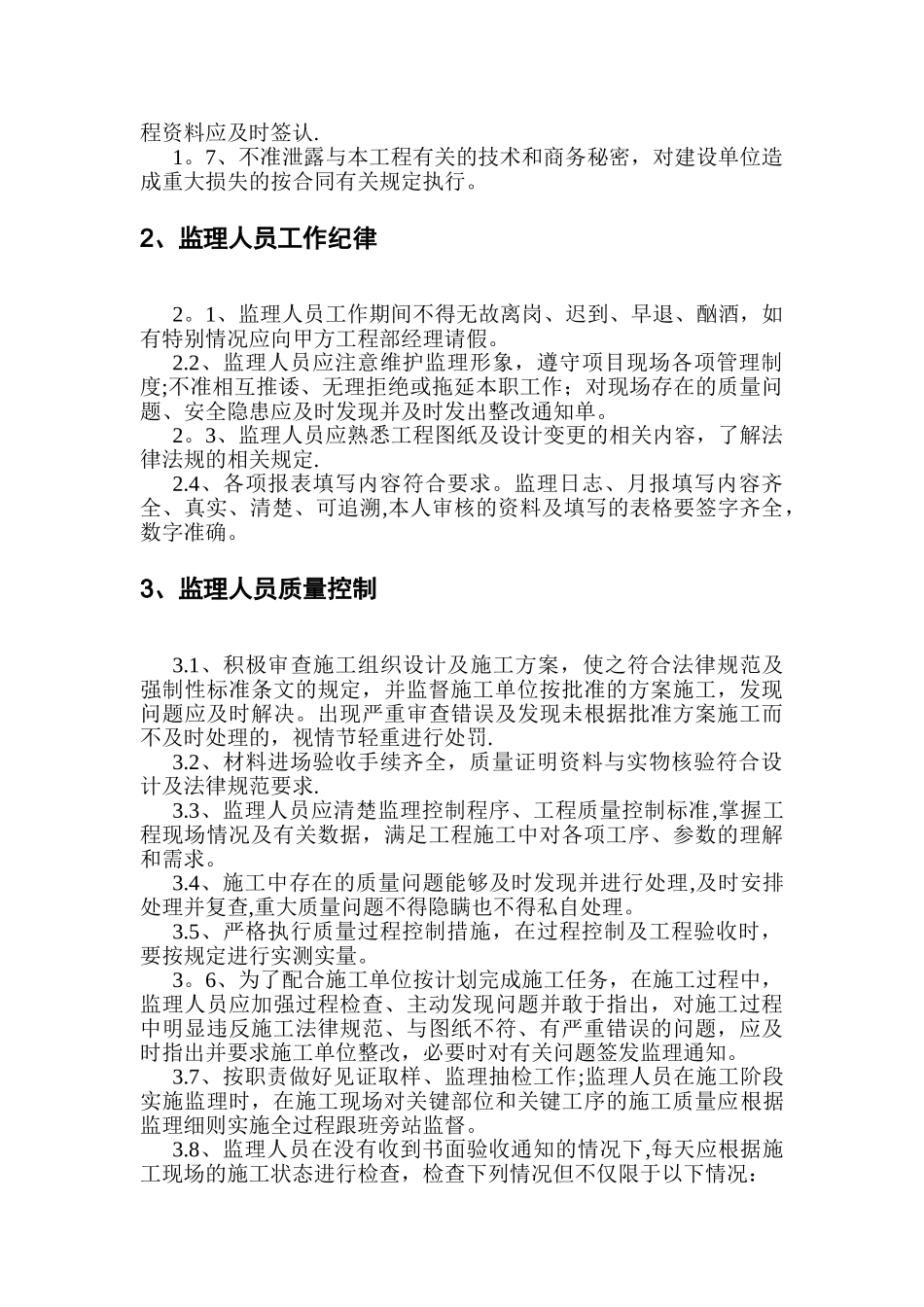 程资料应及时签认.

1。7、不准泄露与本工程有关的技术和商务秘密，对建设单位造成重大损失的按合同有关规定执行。

2、监理人员工作纪律

2。1、监理人员工作期间不得无故离岗、迟到、早退、酗酒，如有特别情况应向甲方工程部经理请假。

2.2、监理人员应注意维护监理形象，遵守项目现场各项管理制度;不准相互推诿、无理拒绝或拖延本职工作；对现场存在的质量问题、安全隐患应及时发现并及时发出整改通知单。

2。3、监理人员应熟悉工程图纸及设计变更的相关内容，了解法律法规的相关规定.

2.4、各项报表填写内容符合要求。监理日志、月报填写内容齐全、真实、清楚、可追溯,本人审核的资料及填写的表格要签字齐全，数字准确。

3、监理人员质量控制

3.1、积极审查施工组织设计及施工方案，使之符合法律规范及强制性标准条文的规定，并监督施工单位按批准的方案施工，发现问题应及时解决。出现严重审查错误及发现未根据批准方案施工而不及时处理的，视情节轻重进行处罚.

3.2、材料进场验收手续齐全，质量证明资料与实物核验符合设计及法律规范要求.

3.3、监理人员应清楚监理控制程序、工程质量控制标准,掌握工程现场情况及有关数据，满足工程施工中对各项工序、参数的理解和需求。

3.4、施工中存在的质量问题能够及时发现并进行处理,及时安排处理并复查,重大质量问题不得隐瞒也不得私自处理。

3.5、严格执行质量过程控制措施，在过程控制及工程验收时，要按规定进行实测实量。

3。6、为了配合施工单位按计划完成施工任务，在施工过程中，监理人员应加强过程检查、主动发现问题并敢于指出，对施工过程中明显违反施工法律规范、与图纸不符、有严重错误的问题，应及时指出并要求施工单位整改，必要时对有关问题签发监理通知。

3.7、按职责做好见证取样、监理抽检工作;监理人员在施工阶段实施监理时，在施工现场对关键部位和关键工序的施工质量应根据监理细则实施全过程跟班旁站监督。

3.8、监理人员在没有收到书面验收通知的情况下,每天应根据施工现场的施工状态进行检查，检查下列情况但不仅限于以下情况：